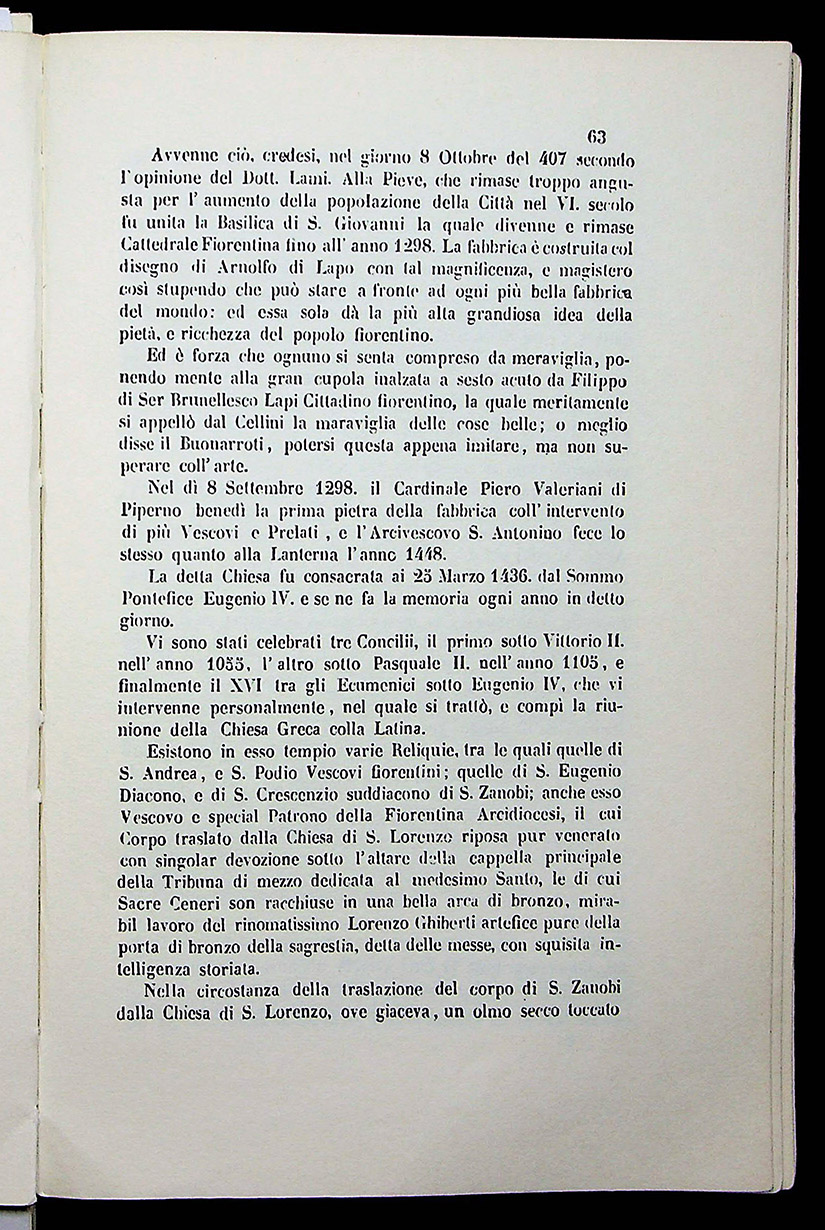 63

Avvenne ciò, credesi, nel giorno 8 Ottobre del 407 secondo l'opinione del Dott. Lami. Alla Pieve, che rimase troppo angusta per l'aumento della popolazione della Città nel VI. secolo fu unita la Basilica di S. Giovanni la quale divenne e rimase Cattedrale Fiorentina fino all'anno 1298. La fabbrica è costruita col disegno di Arnolfo di Lapo con tal magnificenza, e magistero così stupendo che può stare a fronte ad ogni più bella fabbrica del mondo: ed essa sola dà la più alta grandiosa idea della pietà, e ricchezza del popolo fiorentino.

Ed è forza che ognuno si senta compreso da meraviglia, ponendo mente alla gran cupola inalzata a sesto acuto da Filippo di Ser Brunellesco Lapi Cittadino fiorentino, la quale meritamente si appellò dal Cellini la maraviglia delle cose belle; o meglio disse il Buonarroti, potersi questa appena imitare, ma non superare coll'arte.

Nel dì 8 Settembre 1298. il Cardinale Piero Valeriani di Piperno benedì la prima pietra della fabbrica coll'intervento di più Vescovi e Prelati, e l'Arcivescovo S. Antonino fece lo stesso quanto alla Lanterna l'anno 1448.

La detta Chiesa fu consacrata ai 25 Marzo 1436. dal Sommo Pontefice Eugenio IV. e se ne fa la memoria ogni anno in detto giorno.

Vi sono stati celebrati tre Concilii, il primo sotto Vittorio II. nell'anno 1055, l'altro sotto Pasquale II. nell'anno 1105, e finalmente il XVI tra gli Ecumenici sotto Eugenio IV, che vi intervenne personalmente, nel quale si trattò, e compì la riunione della Chiesa Greca colla Latina.

Esistono in esso tempio varie Reliquie, tra le quali quelle di S. Andrea, e S. Podio Vescovi fiorentini; quelle di S. Eugenio Diacono, e di S. Crescenzio suddiacono di S. Zanobi; anche esso Vescovo e special Patrono della Fiorentina Arcidiocesi, il cui Corpo traslato dalla Chiesa di S. Lorenzo riposa pur venerato con singolar devozione sotto l'altare della cappella principale della Tribuna di mezzo dedicata al medesimo Santo, le di cui Sacre Ceneri son racchiuse in una bella arca di bronzo, mirabil lavoro del rinomatissimo Lorenzo Ghiberti artefice pure della porta di bronzo della sagrestia, detta delle messe, con squisita intelligenza storiata.

Nella circostanza della traslazione del corpo di S. Zanobi dalla Chiesa di S. Lorenzo, ove giaceva, un olmo secco toccato